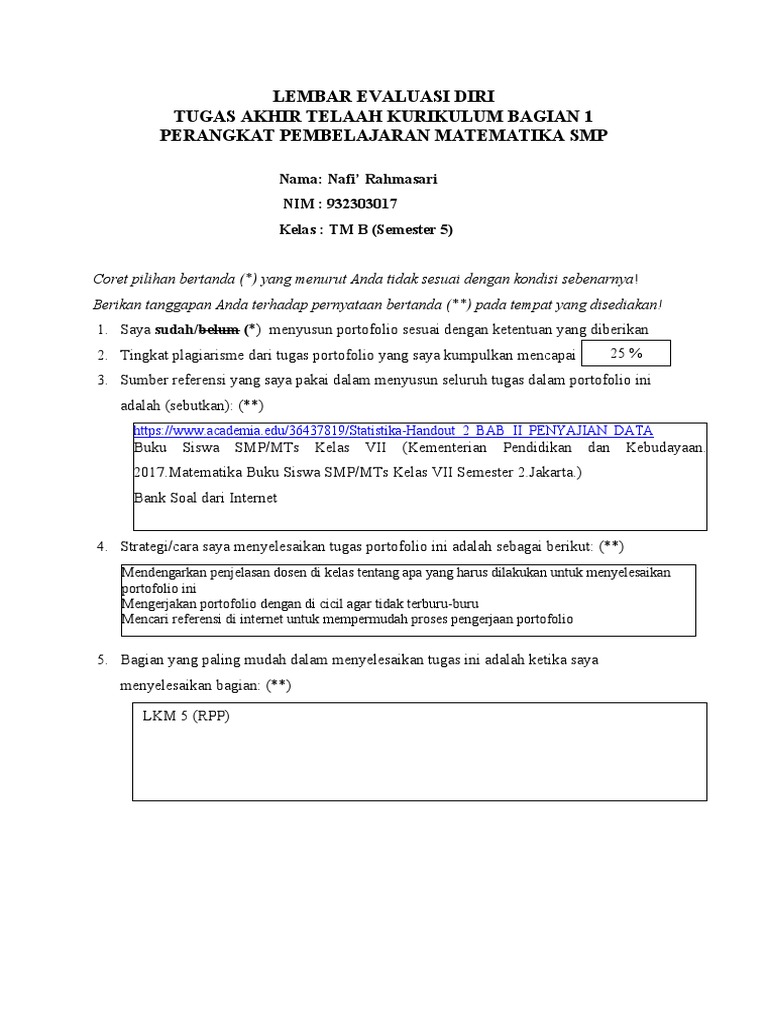 LEMBAR EVALUASI DIRI
TUGAS AKHIR TELAAH KURIKULUM BAGIAN 1
PERANGKAT PEMBELAJARAN MATEMATIKA SMP

Nama: Nafi' Rahmasari
NIM : 932303017
Kelas : TM B (Semester 5)

Coret pilihan bertanda (*) yang menurut Anda tidak sesuai dengan kondisi sebenarnya!
Berikan tanggapan Anda terhadap pernyataan bertanda (**) pada tempat yang disediakan!

1. Saya sudah/belum (*) menyusun portofolio sesuai dengan ketentuan yang diberikan
2. Tingkat plagiarisme dari tugas portofolio yang saya kumpulkan mencapai 25 %
3. Sumber referensi yang saya pakai dalam menyusun seluruh tugas dalam portofolio ini adalah (sebutkan): (**)

https://www.academia.edu/36437819/Statistika-Handout_2_BAB_II_PENYAJIAN_DATA
Buku Siswa SMP/MTs Kelas VII (Kementerian Pendidikan dan Kebudayaan. 2017.Matematika Buku Siswa SMP/MTs Kelas VII Semester 2.Jakarta.)
Bank Soal dari Internet

4. Strategi/cara saya menyelesaikan tugas portofolio ini adalah sebagai berikut: (**)

Mendengarkan penjelasan dosen di kelas tentang apa yang harus dilakukan untuk menyelesaikan portofolio ini
Mengerjakan portofolio dengan di cicil agar tidak terburu-buru
Mencari referensi di internet untuk mempermudah proses pengerjaan portofolio

5. Bagian yang paling mudah dalam menyelesaikan tugas ini adalah ketika saya menyelesaikan bagian: (**)

LKM 5 (RPP)